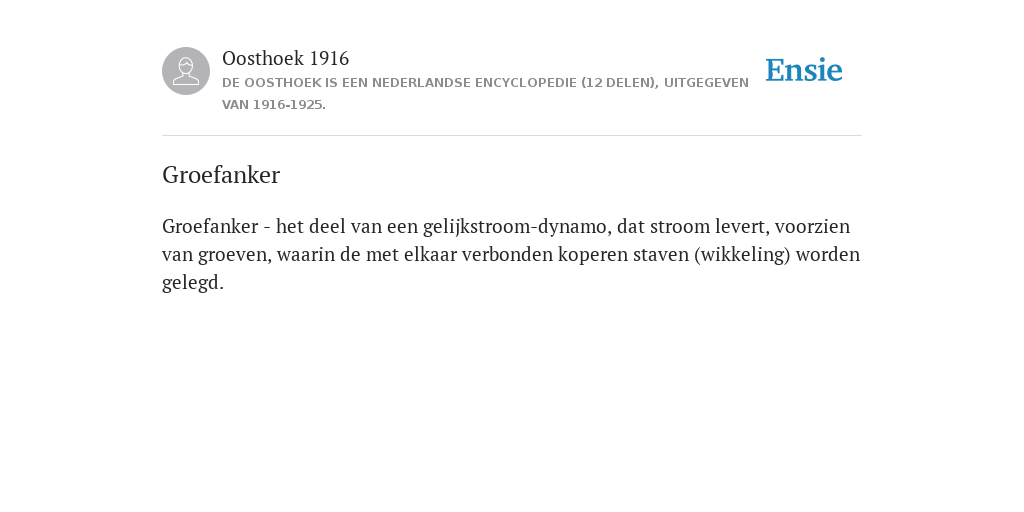 Oosthoek 1916
DE OOSTHOEK IS EEN NEDERLANDSE ENCYCLOPEDIE (12 DELEN), UITGEGEVEN VAN 1916-1925.

Ensie

Groefanker

Groefanker - het deel van een gelijkstroom-dynamo, dat stroom levert, voorzien van groeven, waarin de met elkaar verbonden koperen staven (wikkeling) worden gelegd.